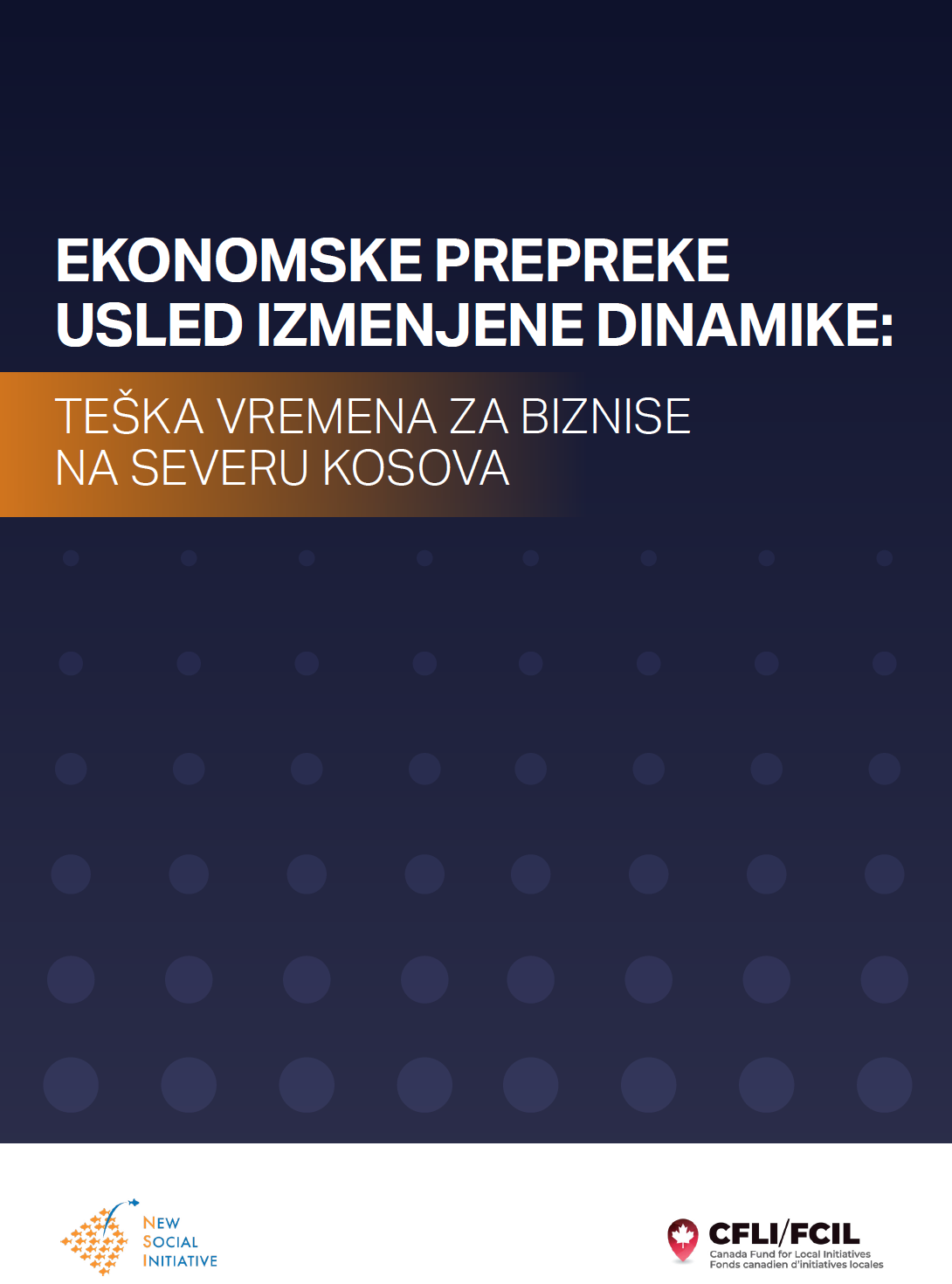 EKONOMSKE PREPREKE USLED IZMENJENE DINAMIKE:

TEŠKA VREMENA ZA BIZNISE NA SEVERU KOSOVA

NEW
SOCIAL
INITIATIVE

CFLI/FCIL
Canada Fund for Local Initiatives
Fonds canadien d'initiatives locales